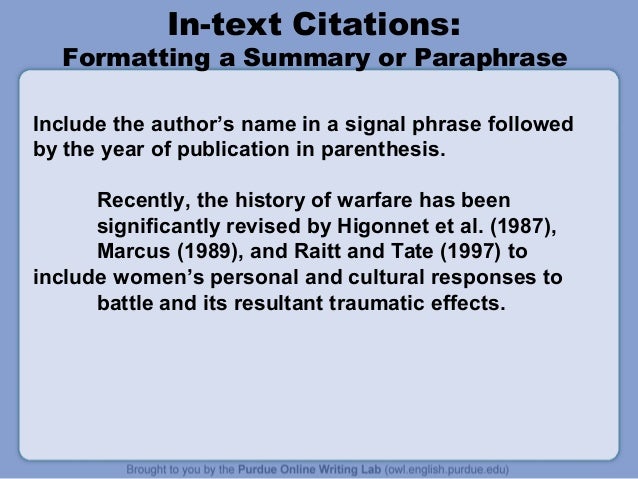 In-text Citations:
Formatting a Summary or Paraphrase

Include the author's name in a signal phrase followed by the year of publication in parenthesis.

Recently, the history of warfare has been significantly revised by Higonnet et al. (1987), Marcus (1989), and Raitt and Tate (1997) to include women's personal and cultural responses to battle and its resultant traumatic effects.

Brought to you by the Purdue Online Writing Lab (owl.english.purdue.edu)